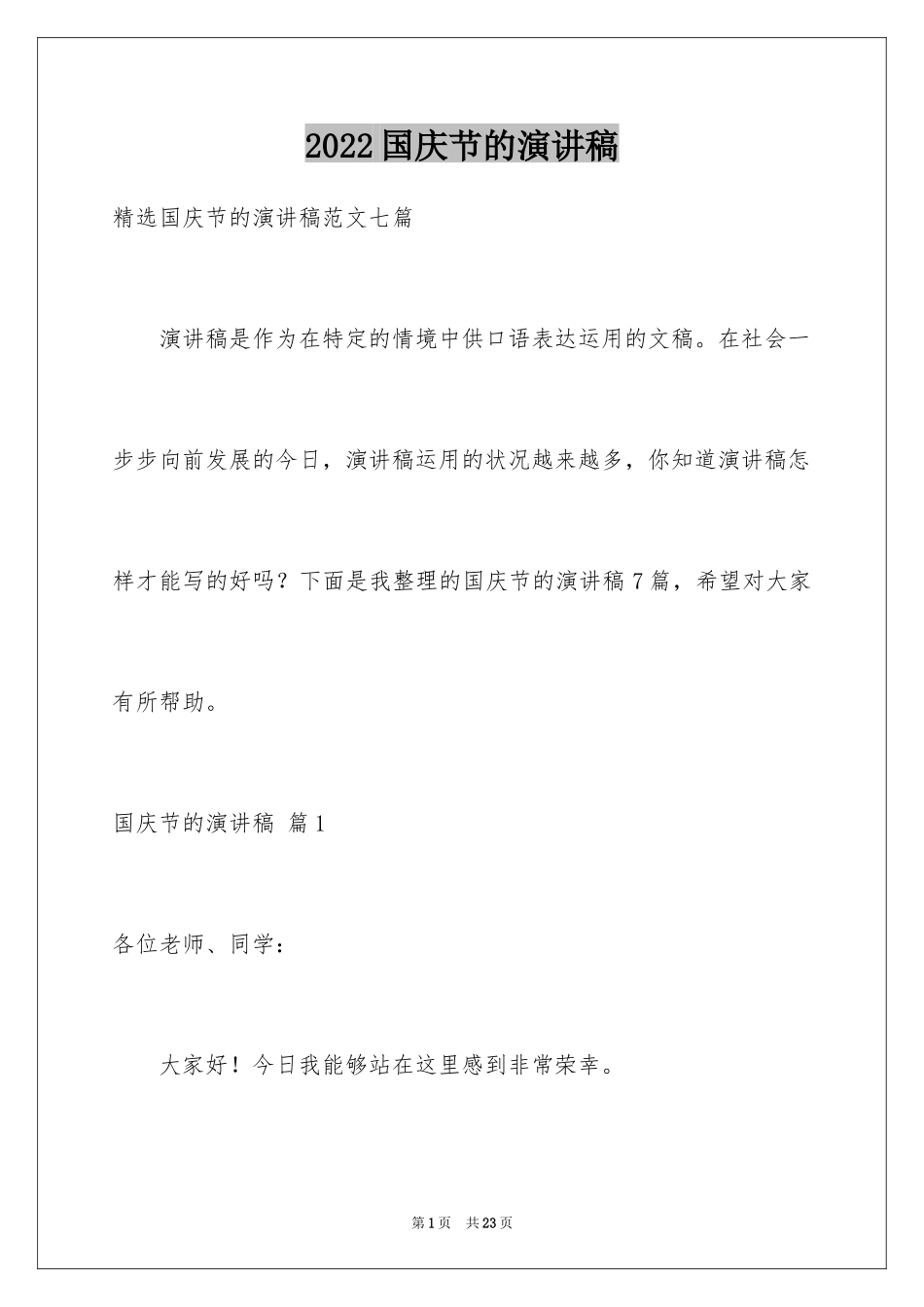 2022国庆节的演讲稿

精选国庆节的演讲稿范文七篇

演讲稿是作为在特定的情境中供口语表达运用的文稿。在社会一步步向前发展的今日，演讲稿运用的状况越来越多，你知道演讲稿怎样才能写的好吗？下面是我整理的国庆节的演讲稿7篇，希望对大家有所帮助。

国庆节的演讲稿 篇1

各位老师、同学：

大家好！今日我能够站在这里感到非常荣幸。

第1页 共23页